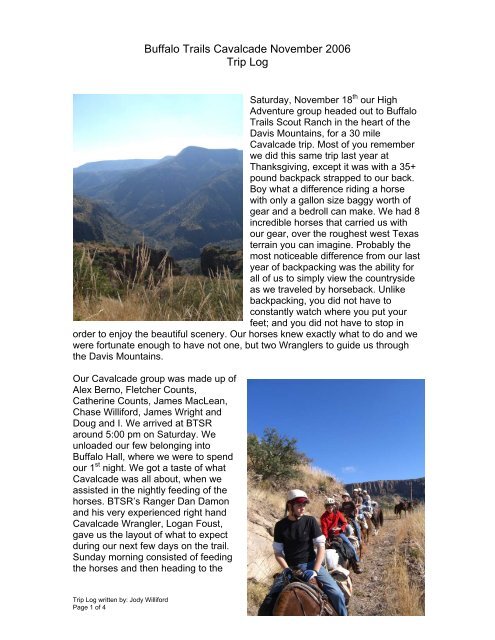 Buffalo Trails Cavalcade November 2006
Trip Log

Saturday, November 18$^{th}$ our High Adventure group headed out to Buffalo Trails Scout Ranch in the heart of the Davis Mountains, for a 30 mile Cavalcade trip. Most of you remember we did this same trip last year at Thanksgiving, except it was with a 35+ pound backpack strapped to our back. Boy what a difference riding a horse with only a gallon size baggy worth of gear and a bedroll can make. We had 8 incredible horses that carried us with our gear, over the roughest west Texas terrain you can imagine. Probably the most noticeable difference from our last year of backpacking was the ability for all of us to simply view the countryside as we traveled by horseback. Unlike backpacking, you did not have to constantly watch where you put your feet; and you did not have to stop in order to enjoy the beautiful scenery. Our horses knew exactly what to do and we were fortunate enough to have not one, but two Wranglers to guide us through the Davis Mountains.

Our Cavalcade group was made up of Alex Berno, Fletcher Counts, Catherine Counts, James MacLean, Chase Williford, James Wright and Doug and I. We arrived at BTSR around 5:00 pm on Saturday. We unloaded our few belonging into Buffalo Hall, where we were to spend our 1$^{st}$ night. We got a taste of what Cavalcade was all about, when we assisted in the nightly feeding of the horses. BTSR's Ranger Dan Damon and his very experienced right hand Cavalcade Wrangler, Logan Foust, gave us the layout of what to expect during our next few days on the trail. Sunday morning consisted of feeding the horses and then heading to the

Trip Log written by: Jody Williford
Page 1 of 4